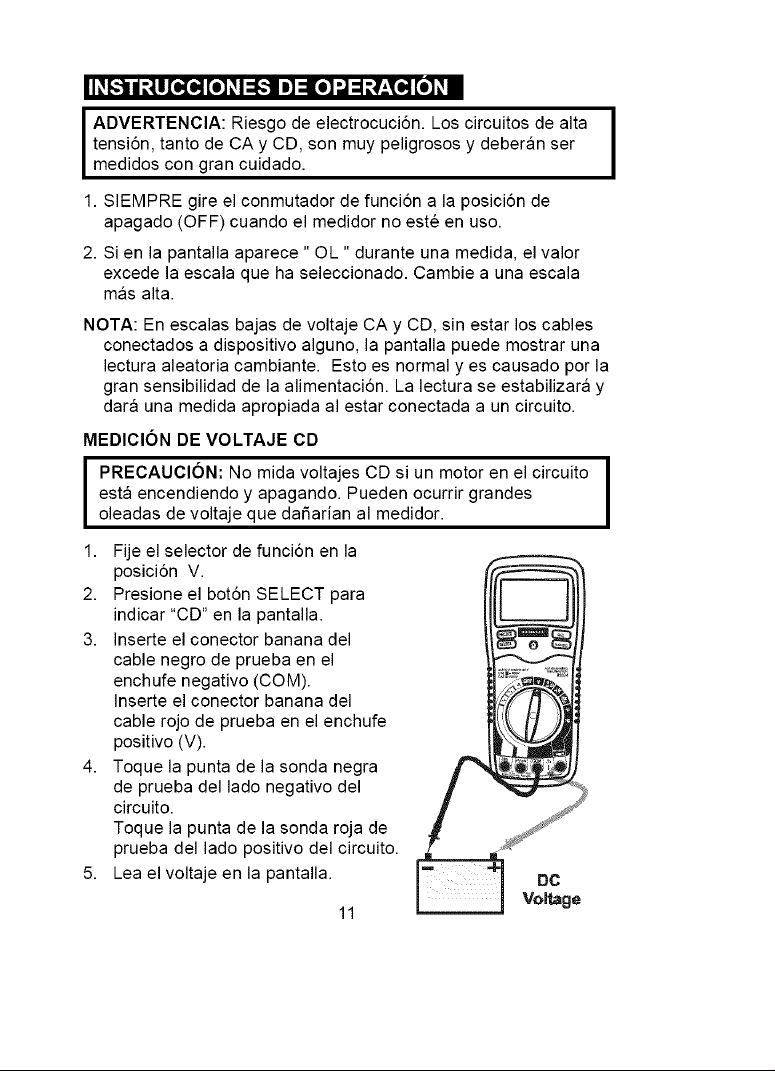 INSTRUCCIONES DE OPERACIÓN

ADVERTENCIA: Riesgo de electrocución. Los circuitos de alta tensión, tanto de CA y CD, son muy peligrosos y deberán ser medidos con gran cuidado.

1. SIEMPRE gire el conmutador de función a la posición de apagado (OFF) cuando el medidor no esté en uso.

2. Si en la pantalla aparece " OL " durante una medida, el valor excede la escala que ha seleccionado. Cambie a una escala más alta.

NOTA: En escalas bajas de voltaje CA y CD, sin estar los cables conectados a dispositivo alguno, la pantalla puede mostrar una lectura aleatoria cambiante. Esto es normal y es causado por la gran sensibilidad de la alimentación. La lectura se estabilizará y dará una medida apropiada al estar conectada a un circuito.

MEDICIÓN DE VOLTAJE CD

PRECAUCIÓN: No mida voltajes CD si un motor en el circuito está encendiendo y apagando. Pueden ocurrir grandes oleadas de voltaje que dañarían al medidor.

1. Fije el selector de función en la posición V.
2. Presione el botón SELECT para indicar "CD" en la pantalla.
3. Inserte el conector banana del cable negro de prueba en el enchufe negativo (COM).
Inserte el conector banana del cable rojo de prueba en el enchufe positivo (V).
4. Toque la punta de la sonda negra de prueba del lado negativo del circuito.
Toque la punta de la sonda roja de prueba del lado positivo del circuito.
5. Lea el voltaje en la pantalla.

DC
Voltage

11